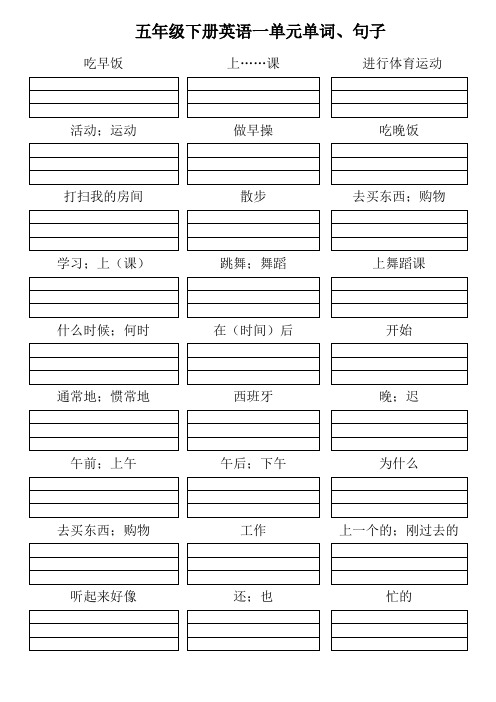 五年级下册英语一单元单词、句子

吃早饭

上……课

进行体育运动

活动；运动

做早操

吃晚饭

打扫我的房间

散步

去买东西；购物

学习；上（课）

跳舞；舞蹈

上舞蹈课

什么时候；何时

在（时间）后

开始

通常地；惯常地

西班牙

晚；迟

午前；上午

午后；下午

为什么

去买东西；购物

工作

上一个的；刚过去的

听起来好像

还；也

忙的